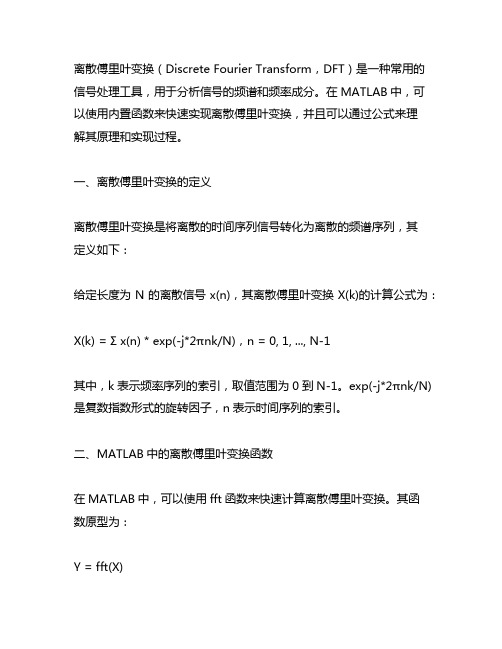 离散傅里叶变换（Discrete Fourier Transform，DFT）是一种常用的信号处理工具，用于分析信号的频谱和频率成分。在 MATLAB 中，可以使用内置函数来快速实现离散傅里叶变换，并且可以通过公式来理解其原理和实现过程。

一、离散傅里叶变换的定义

离散傅里叶变换是将离散的时间序列信号转化为离散的频谱序列，其定义如下：

给定长度为 N 的离散信号 x(n)，其离散傅里叶变换 X(k)的计算公式为：

X(k) = Σ x(n) * exp(-j*2πnk/N)，n = 0, 1, ..., N-1

其中，k 表示频率序列的索引，取值范围为 0 到 N-1。exp(-j*2πnk/N)是复数指数形式的旋转因子，n 表示时间序列的索引。

二、MATLAB 中的离散傅里叶变换函数

在 MATLAB 中，可以使用 fft 函数来快速计算离散傅里叶变换。其函数原型为：

Y = fft(X)